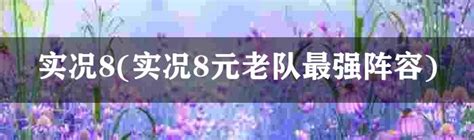 实况8(实况8元老队最强阵容)